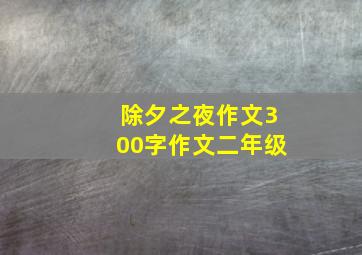 除夕之夜作文300字作文二年级